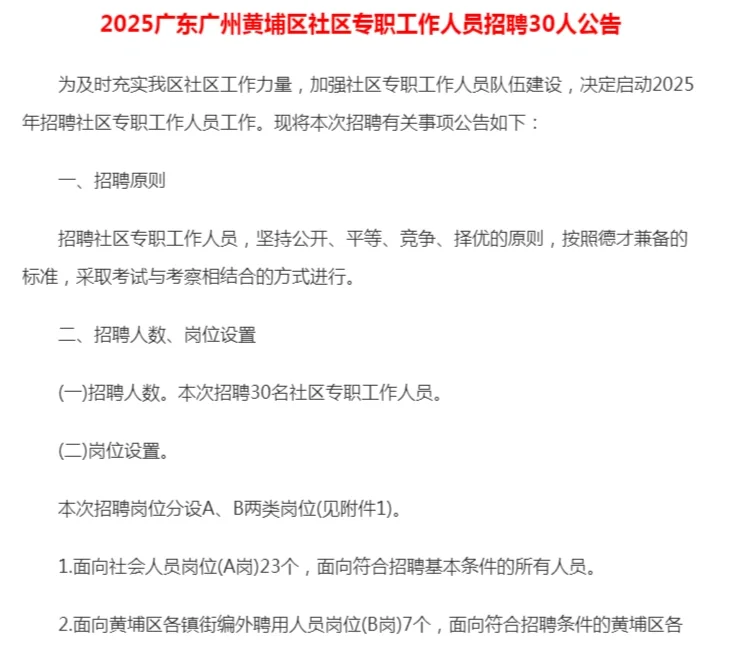 2025广东广州黄埔区社区专职工作人员招聘30人公告

为及时充实我区社区工作力量，加强社区专职工作人员队伍建设，决定启动2025年招聘社区专职工作人员工作。现将本次招聘有关事项公告如下：

一、招聘原则

招聘社区专职工作人员，坚持公开、平等、竞争、择优的原则，按照德才兼备的标准，采取考试与考察相结合的方式进行。

二、招聘人数、岗位设置

(一)招聘人数。本次招聘30名社区专职工作人员。

(二)岗位设置。

本次招聘岗位分设A、B两类岗位(见附件1)。

1.面向社会人员岗位(A岗)23个，面向符合招聘基本条件的所有人员。

2.面向黄埔区各镇街编外聘用人员岗位(B岗)7个，面向符合招聘条件的黄埔区各